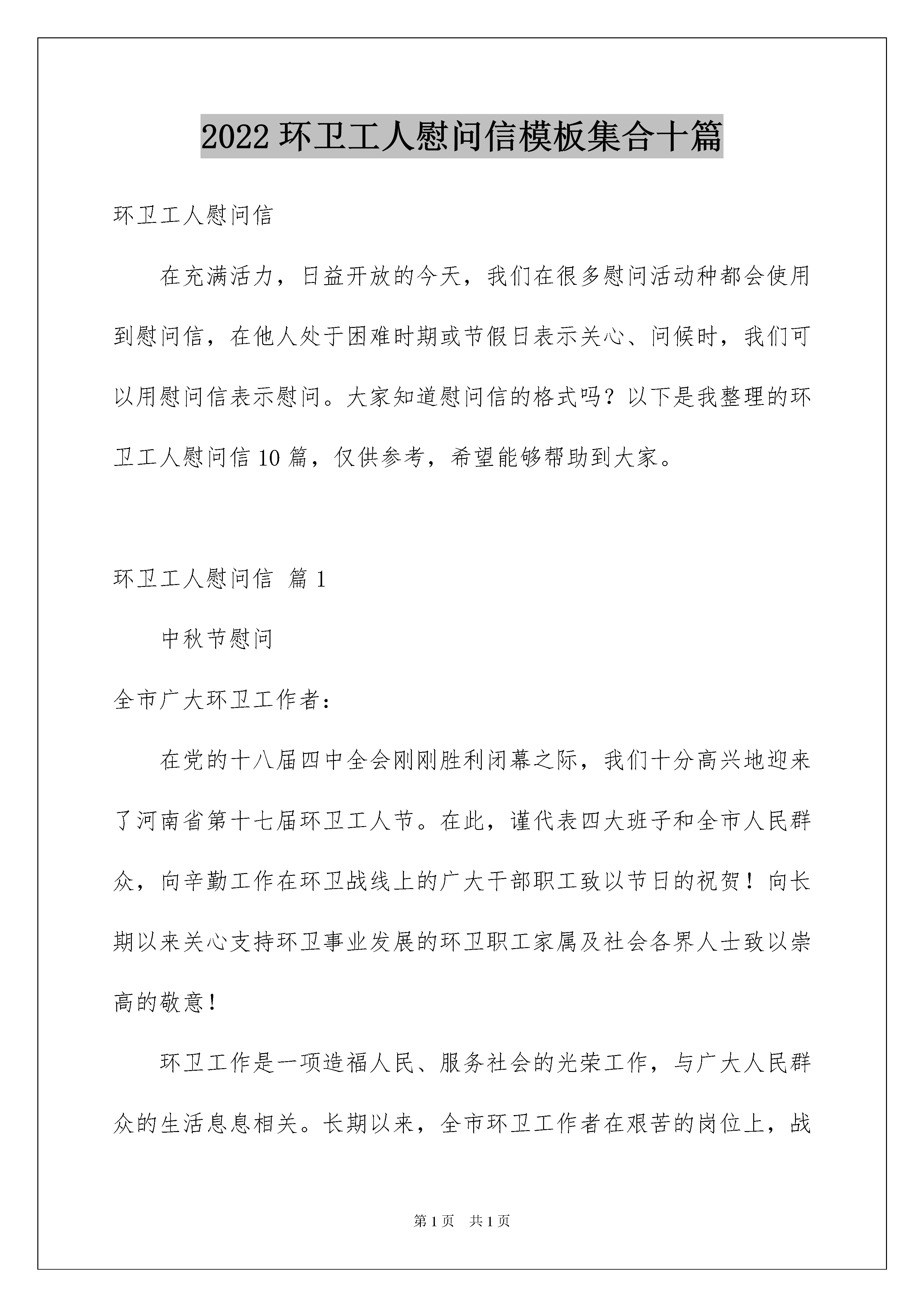 2022 环卫工人慰问信模板集合十篇

环卫工人慰问信

在充满活力，日益开放的今天，我们在很多慰问活动种都会使用到慰问信，在他人处于困难时期或节假日表示关心、问候时，我们可以用慰问信表示慰问。大家知道慰问信的格式吗？以下是我整理的环卫工人慰问信 10 篇，仅供参考，希望能够帮助到大家。

环卫工人慰问信 篇 1

中秋节慰问

全市广大环卫工作者：

在党的十八届四中全会刚刚胜利闭幕之际，我们十分高兴地迎来了河南省第十七届环卫工人节。在此，谨代表四大班子和全市人民群众，向辛勤工作在环卫战线上的广大干部职工致以节日的祝贺！向长期以来关心支持环卫事业发展的环卫职工家属及社会各界人士致以崇高的敬意！

环卫工作是一项造福人民、服务社会的光荣工作，与广大人民群众的生活息息相关。长期以来，全市环卫工作者在艰苦的岗位上，战

第 1 页 共 1 页